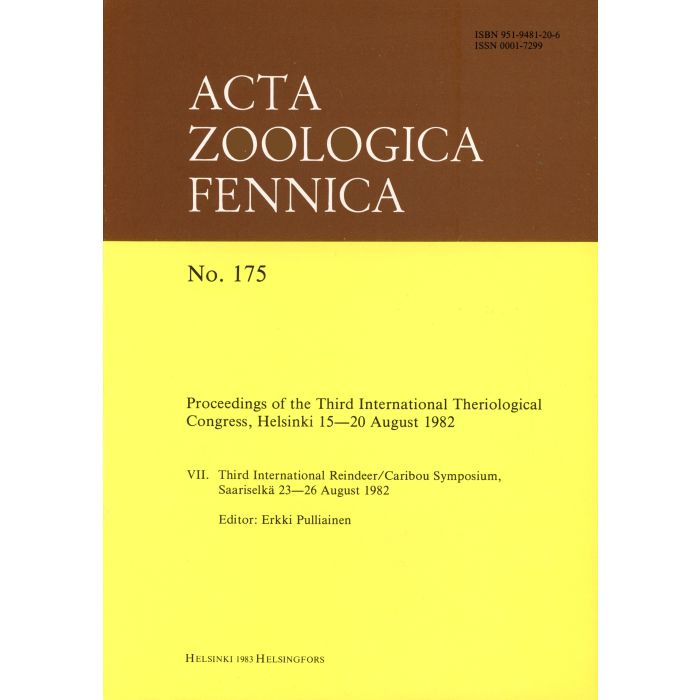 ISBN 951-9481-20-6
ISSN 0001-7299

ACTA
ZOOLOGICA
FENNICA

No. 175

Proceedings of the Third International Theriological Congress, Helsinki 15—20 August 1982

VII. Third International Reindeer/Caribou Symposium, Saariselkä 23—26 August 1982

Editor: Erkki Pulliainen

HELSINKI 1983 HELSINGFORS